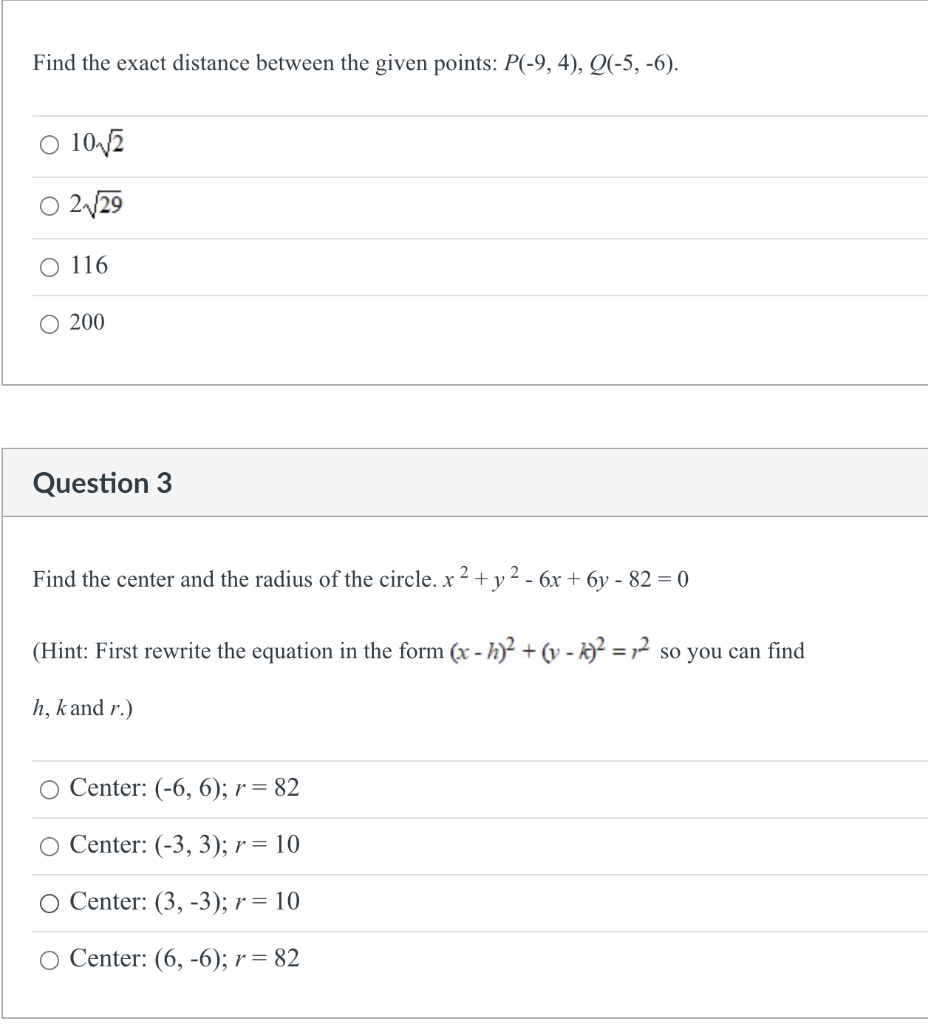 Find the exact distance between the given points: $P(-9, 4)$, $Q(-5, -6)$.

○ $10\sqrt{2}$

○ $2\sqrt{29}$

○ 116

○ 200

Question 3

Find the center and the radius of the circle. $x^2 + y^2 - 6x + 6y - 82 = 0$

(Hint: First rewrite the equation in the form $(x - h)^2 + (y - k)^2 = r^2$ so you can find $h$, $k$ and $r$.)

○ Center: (-6, 6); $r = 82$

○ Center: (-3, 3); $r = 10$

○ Center: (3, -3); $r = 10$

○ Center: (6, -6); $r = 82$